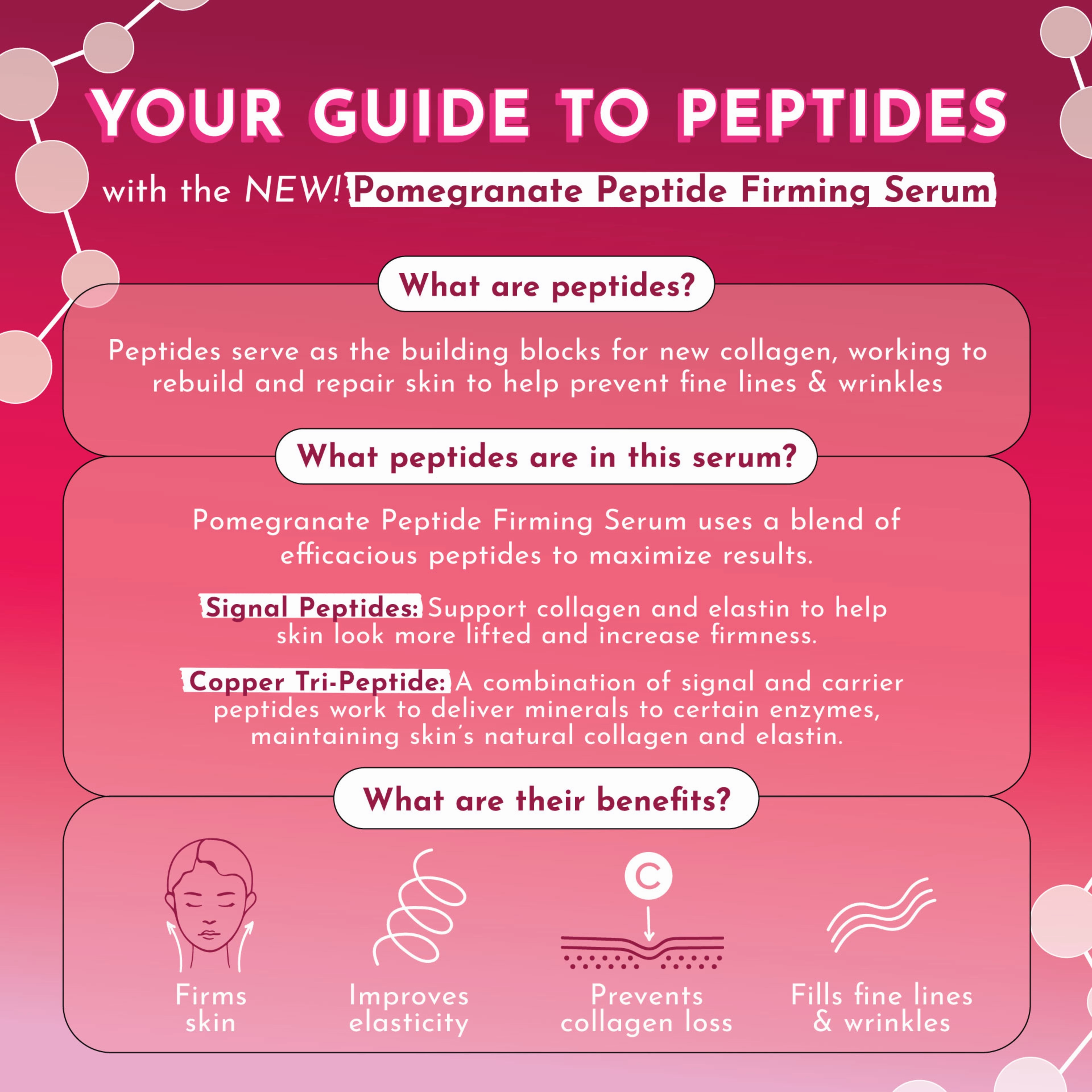 YOUR GUIDE TO PEPTIDES

with the NEW! Pomegranate Peptide Firming Serum

What are peptides?

Peptides serve as the building blocks for new collagen, working to rebuild and repair skin to help prevent fine lines & wrinkles

What peptides are in this serum?

Pomegranate Peptide Firming Serum uses a blend of efficacious peptides to maximize results.

Signal Peptides: Support collagen and elastin to help skin look more lifted and increase firmness.

Copper Tri-Peptide: A combination of signal and carrier peptides work to deliver minerals to certain enzymes, maintaining skin's natural collagen and elastin.

What are their benefits?

C

Firms skin

Improves elasticity

Prevents collagen loss

Fills fine lines & wrinkles